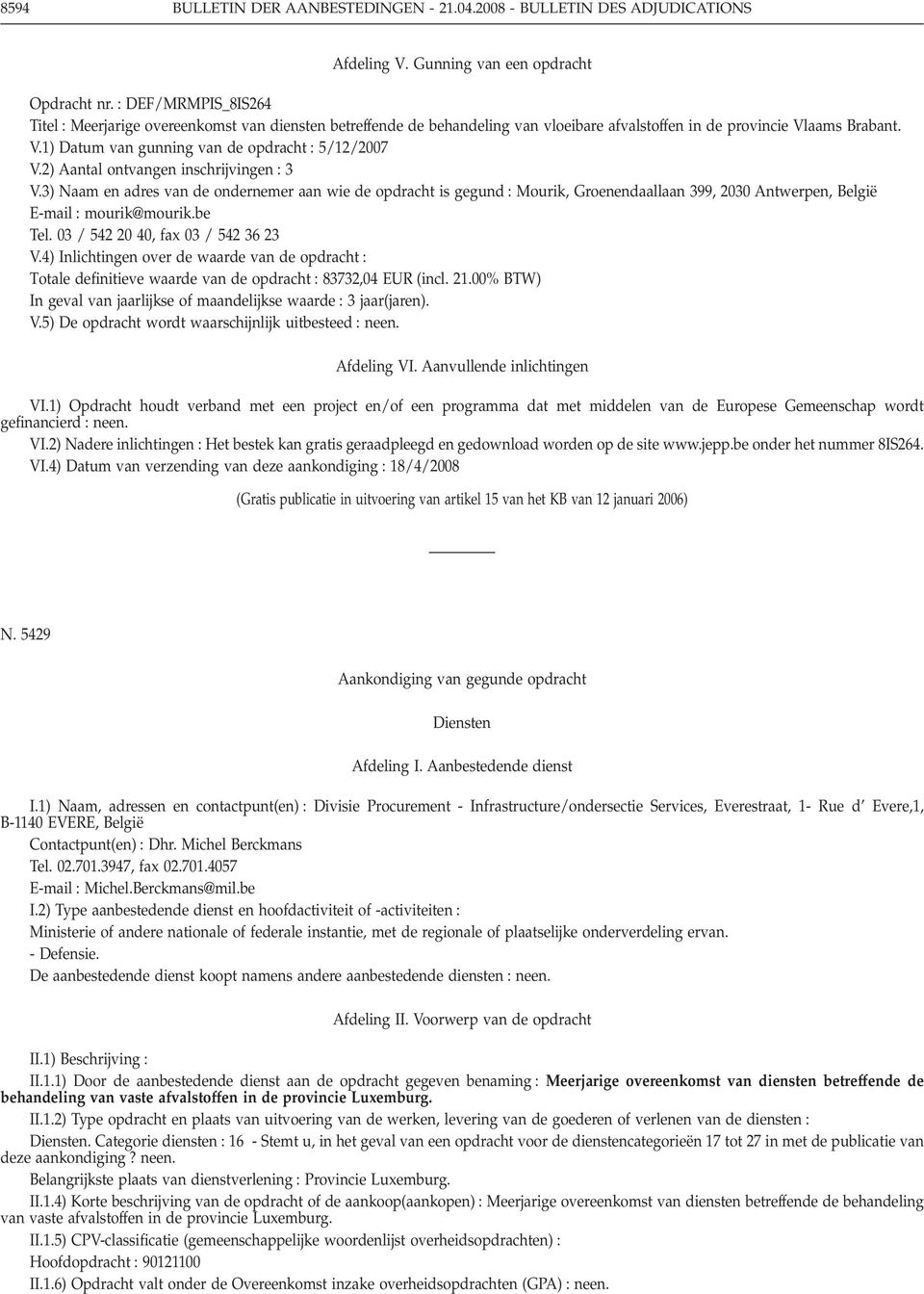 8594 BULLETIN DER AANBESTEDINGEN - 21.04.2008 - BULLETIN DES ADJUDICATIONS

Afdeling V. Gunning van een opdracht

Opdracht nr. : DEF/MRMPIS_8IS264
Titel : Meerjarige overeenkomst van diensten betreffende de behandeling van vloeibare afvalstoffen in de provincie Vlaams Brabant.
V.1) Datum van gunning van de opdracht : 5/12/2007
V.2) Aantal ontvangen inschrijvingen : 3
V.3) Naam en adres van de ondernemer aan wie de opdracht is gegund : Mourik, Groenendaallaan 399, 2030 Antwerpen, België
E-mail : mourik@mourik.be
Tel. 03 / 542 20 40, fax 03 / 542 36 23
V.4) Inlichtingen over de waarde van de opdracht :
Totale definitieve waarde van de opdracht : 83732,04 EUR (incl. 21.00% BTW)
In geval van jaarlijkse of maandelijkse waarde : 3 jaar(jaren).
V.5) De opdracht wordt waarschijnlijk uitbesteed : neen.

Afdeling VI. Aanvullende inlichtingen

VI.1) Opdracht houdt verband met een project en/of een programma dat met middelen van de Europese Gemeenschap wordt gefinancierd : neen.
VI.2) Nadere inlichtingen : Het bestek kan gratis geraadpleegd en gedownload worden op de site www.jepp.be onder het nummer 8IS264.
VI.4) Datum van verzending van deze aankondiging : 18/4/2008

(Gratis publicatie in uitvoering van artikel 15 van het KB van 12 januari 2006)

N. 5429

Aankondiging van gegunde opdracht

Diensten

Afdeling I. Aanbestedende dienst

I.1) Naam, adressen en contactpunt(en) : Divisie Procurement - Infrastructure/ondersectie Services, Everestraat, 1- Rue d' Evere,1, B-1140 EVERE, België
Contactpunt(en) : Dhr. Michel Berckmans
Tel. 02.701.3947, fax 02.701.4057
E-mail : Michel.Berckmans@mil.be
I.2) Type aanbestedende dienst en hoofdactiviteit of -activiteiten :
Ministerie of andere nationale of federale instantie, met de regionale of plaatselijke onderverdeling ervan.
- Defensie.
De aanbestedende dienst koopt namens andere aanbestedende diensten : neen.

Afdeling II. Voorwerp van de opdracht

II.1) Beschrijving :
II.1.1) Door de aanbestedende dienst aan de opdracht gegeven benaming : Meerjarige overeenkomst van diensten betreffende de behandeling van vaste afvalstoffen in de provincie Luxemburg.
II.1.2) Type opdracht en plaats van uitvoering van de werken, levering van de goederen of verlenen van de diensten :
Diensten. Categorie diensten : 16 - Stemt u, in het geval van een opdracht voor de dienstencategorieën 17 tot 27 in met de publicatie van deze aankondiging ? neen.
Belangrijkste plaats van dienstverlening : Provincie Luxemburg.
II.1.4) Korte beschrijving van de opdracht of de aankoop(aankopen) : Meerjarige overeenkomst van diensten betreffende de behandeling van vaste afvalstoffen in de provincie Luxemburg.
II.1.5) CPV-classificatie (gemeenschappelijke woordenlijst overheidsopdrachten) :
Hoofdopdracht : 90121100
II.1.6) Opdracht valt onder de Overeenkomst inzake overheidsopdrachten (GPA) : neen.